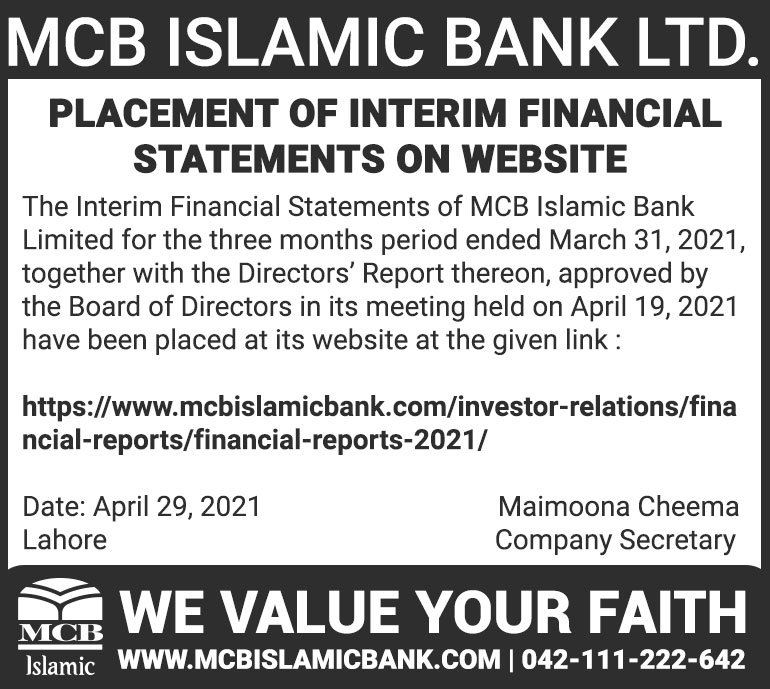 MCB ISLAMIC BANK LTD.

PLACEMENT OF INTERIM FINANCIAL STATEMENTS ON WEBSITE

The Interim Financial Statements of MCB Islamic Bank Limited for the three months period ended March 31, 2021, together with the Directors' Report thereon, approved by the Board of Directors in its meeting held on April 19, 2021 have been placed at its website at the given link :

https://www.mcbislamicbank.com/investor-relations/financial-reports/financial-reports-2021/

Date: April 29, 2021
Lahore

Maimoona Cheema
Company Secretary

MCB
Islamic

WE VALUE YOUR FAITH
WWW.MCBISLAMICBANK.COM | 042-111-222-642